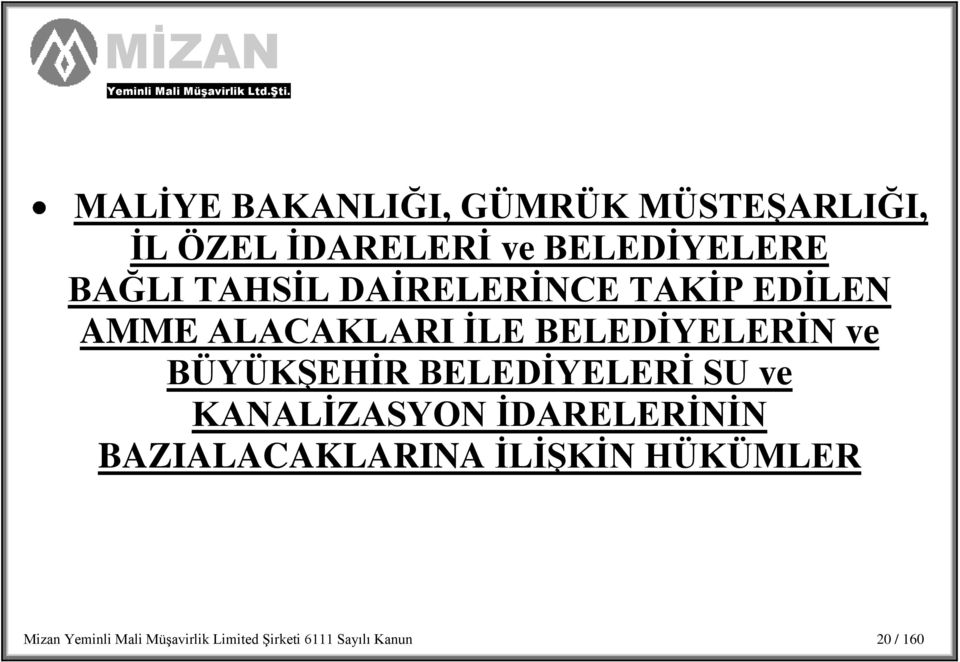 MİZAN
Yeminli Mali Müşavirlik Ltd.Şti.

• MALİYE BAKANLIĞI, GÜMRÜK MÜSTEŞARLIĞI, İL ÖZEL İDARELERİ ve BELEDİYELERE BAĞLI TAHSİL DAİRELERİNCE TAKİP EDİLEN AMME ALACAKLARI İLE BELEDİYELERİN ve BÜYÜKŞEHİR BELEDİYELERİ SU ve KANALİZASYON İDARELERİNİN BAZIALACAKLARINA İLİŞKİN HÜKÜMLER

Mizan Yeminli Mali Müşavirlik Limited Şirketi 6111 Sayılı Kanun
20 / 160